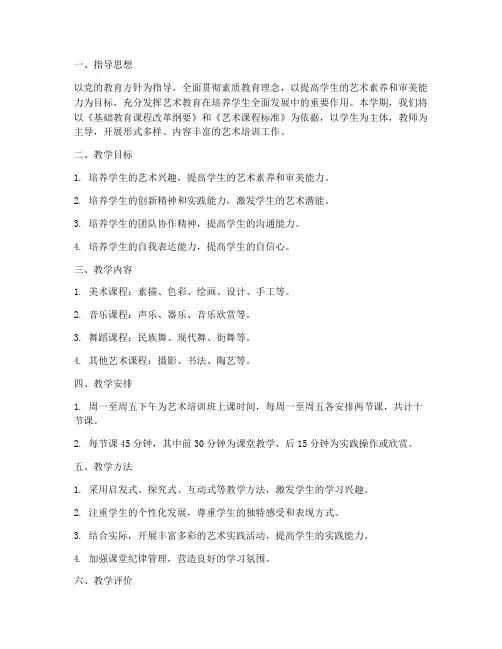 一、指导思想

以党的教育方针为指导，全面贯彻素质教育理念，以提高学生的艺术素养和审美能力为目标，充分发挥艺术教育在培养学生全面发展中的重要作用。本学期，我们将以《基础教育课程改革纲要》和《艺术课程标准》为依据，以学生为主体，教师为主导，开展形式多样、内容丰富的艺术培训工作。

二、教学目标

1. 培养学生的艺术兴趣，提高学生的艺术素养和审美能力。

2. 培养学生的创新精神和实践能力，激发学生的艺术潜能。

3. 培养学生的团队协作精神，提高学生的沟通能力。

4. 培养学生的自我表达能力，提高学生的自信心。

三、教学内容

1. 美术课程：素描、色彩、绘画、设计、手工等。

2. 音乐课程：声乐、器乐、音乐欣赏等。

3. 舞蹈课程：民族舞、现代舞、街舞等。

4. 其他艺术课程：摄影、书法、陶艺等。

四、教学安排

1. 周一至周五下午为艺术培训班上课时间，每周一至周五各安排两节课，共计十节课。

2. 每节课 45 分钟，其中前 30 分钟为课堂教学，后 15 分钟为实践操作或欣赏。

五、教学方法

1. 采用启发式、探究式、互动式等教学方法，激发学生的学习兴趣。

2. 注重学生的个性化发展，尊重学生的独特感受和表现方式。

3. 结合实际，开展丰富多彩的艺术实践活动，提高学生的实践能力。

4. 加强课堂纪律管理，营造良好的学习氛围。

六、教学评价